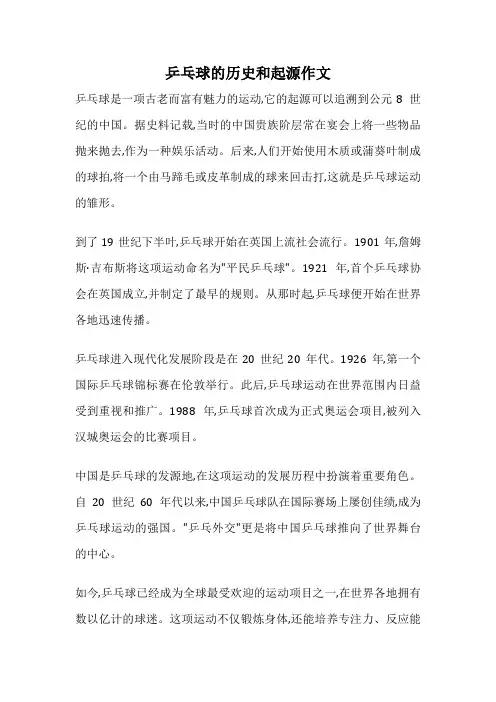 乒乓球的历史和起源作文

乒乓球是一项古老而富有魅力的运动,它的起源可以追溯到公元 8 世纪的中国。据史料记载,当时的中国贵族阶层常在宴会上将一些物品抛来抛去,作为一种娱乐活动。后来,人们开始使用木质或蒲葵叶制成的球拍,将一个由马蹄毛或皮革制成的球来回击打,这就是乒乓球运动的雏形。

到了 19 世纪下半叶,乒乓球开始在英国上流社会流行。1901 年,詹姆斯·吉布斯将这项运动命名为"平民乒乓球"。1921 年,首个乒乓球协会在英国成立,并制定了最早的规则。从那时起,乒乓球便开始在世界各地迅速传播。

乒乓球进入现代化发展阶段是在 20 世纪 20 年代。1926 年,第一个国际乒乓球锦标赛在伦敦举行。此后,乒乓球运动在世界范围内日益受到重视和推广。1988 年,乒乓球首次成为正式奥运会项目,被列入汉城奥运会的比赛项目。

中国是乒乓球的发源地,在这项运动的发展历程中扮演着重要角色。自 20 世纪 60 年代以来,中国乒乓球队在国际赛场上屡创佳绩,成为乒乓球运动的强国。"乒乓外交"更是将中国乒乓球推向了世界舞台的中心。

如今,乒乓球已经成为全球最受欢迎的运动项目之一,在世界各地拥有数以亿计的球迷。这项运动不仅锻炼身体,还能培养专注力、反应能